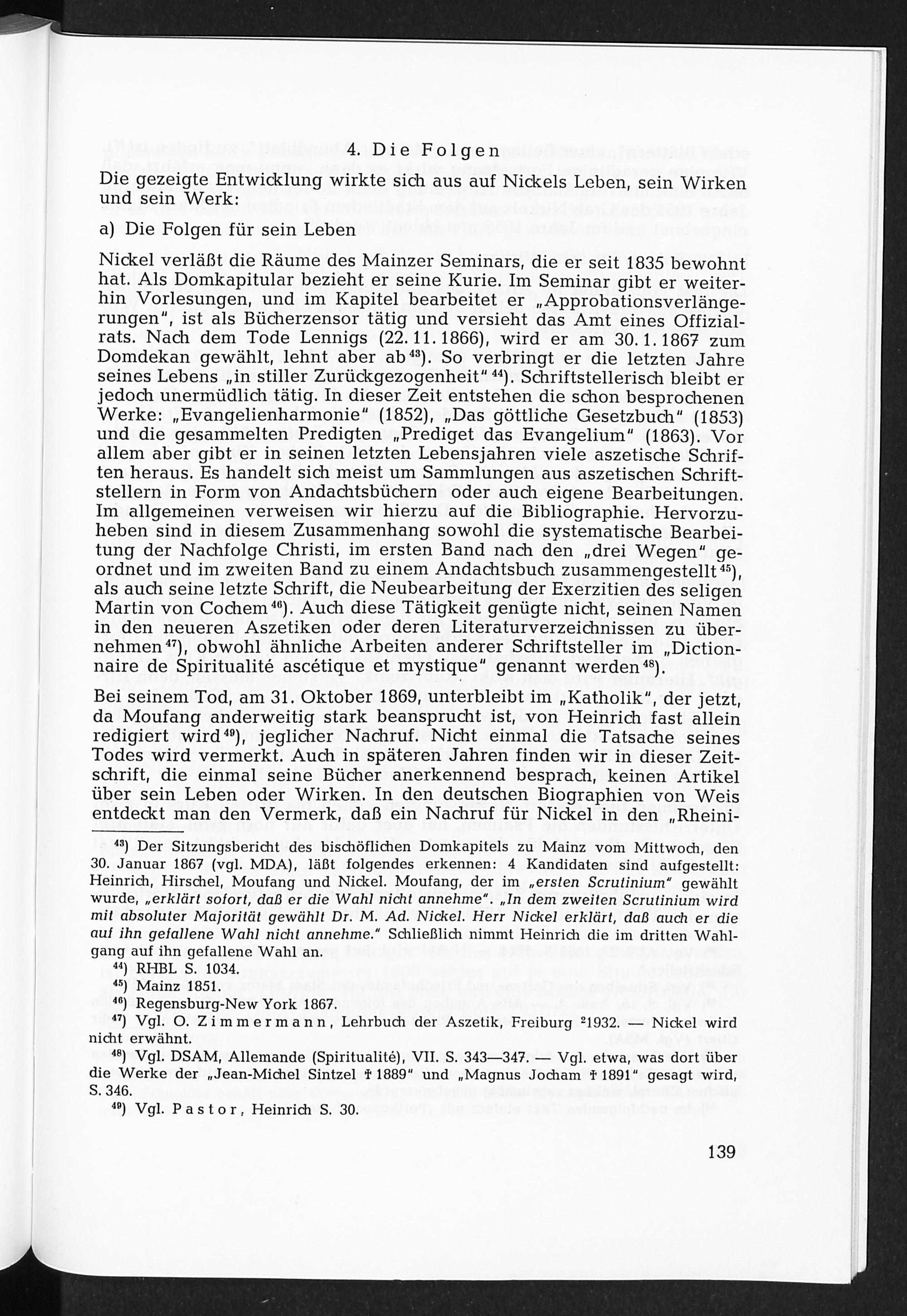 4. Die Folgen

Die gezeigte Entwicklung wirkte sich aus auf Nickels Leben, sein Wirken und sein Werk:

a) Die Folgen für sein Leben

Nickel verläßt die Räume des Mainzer Seminars, die er seit 1835 bewohnt hat. Als Domkapitular bezieht er seine Kurie. Im Seminar gibt er weiterhin Vorlesungen, und im Kapitel bearbeitet er „Approbationsverlängerungen", ist als Bücherzensor tätig und versieht das Amt eines Offizialrats. Nach dem Tode Lennigs (22. 11. 1866), wird er am 30. 1. 1867 zum Domdekan gewählt, lehnt aber ab$^{43}$). So verbringt er die letzten Jahre seines Lebens „in stiller Zurückgezogenheit"$^{44}$). Schriftstellerisch bleibt er jedoch unermüdlich tätig. In dieser Zeit entstehen die schon besprochenen Werke: „Evangelienharmonie" (1852), „Das göttliche Gesetzbuch" (1853) und die gesammelten Predigten „Prediget das Evangelium" (1863). Vor allem aber gibt er in seinen letzten Lebensjahren viele aszetische Schriften heraus. Es handelt sich meist um Sammlungen aus aszetischen Schriftstellern in Form von Andachtsbüchern oder auch eigene Bearbeitungen. Im allgemeinen verweisen wir hierzu auf die Bibliographie. Hervorzuheben sind in diesem Zusammenhang sowohl die systematische Bearbeitung der Nachfolge Christi, im ersten Band nach den „drei Wegen" geordnet und im zweiten Band zu einem Andachtsbuch zusammengestellt$^{45}$), als auch seine letzte Schrift, die Neubearbeitung der Exerzitien des seligen Martin von Cochem$^{46}$). Auch diese Tätigkeit genügte nicht, seinen Namen in den neueren Aszetiken oder deren Literaturverzeichnissen zu übernehmen$^{47}$), obwohl ähnliche Arbeiten anderer Schriftsteller im „Dictionnaire de Spiritualité ascétique et mystique" genannt werden$^{48}$).

Bei seinem Tod, am 31. Oktober 1869, unterbleibt im „Katholik", der jetzt, da Moufang anderweitig stark beansprucht ist, von Heinrich fast allein redigiert wird$^{49}$), jeglicher Nachruf. Nicht einmal die Tatsache seines Todes wird vermerkt. Auch in späteren Jahren finden wir in dieser Zeitschrift, die einmal seine Bücher anerkennend besprach, keinen Artikel über sein Leben oder Wirken. In den deutschen Biographien von Weis entdeckt man den Vermerk, daß ein Nachruf für Nickel in den „Rheini-

$^{43}$) Der Sitzungsbericht des bischöflichen Domkapitels zu Mainz vom Mittwoch, den 30. Januar 1867 (vgl. MDA), läßt folgendes erkennen: 4 Kandidaten sind aufgestellt: Heinrich, Hirschel, Moufang und Nickel. Moufang, der im „ersten Scrutinium" gewählt wurde, „erklärt sofort, daß er die Wahl nicht annehme". „In dem zweiten Scrutinium wird mit absoluter Majorität gewählt Dr. M. Ad. Nickel. Herr Nickel erklärt, daß auch er die auf ihn gefallene Wahl nicht annehme." Schließlich nimmt Heinrich die im dritten Wahlgang auf ihn gefallene Wahl an.

$^{44}$) RHBL S. 1034.

$^{45}$) Mainz 1851.

$^{46}$) Regensburg-New York 1867.

$^{47}$) Vgl. O. Zimmermann, Lehrbuch der Aszetik, Freiburg $^{2}$1932. — Nickel wird nicht erwähnt.

$^{48}$) Vgl. DSAM, Allemande (Spiritualité), VII. S. 343—347. — Vgl. etwa, was dort über die Werke der „Jean-Michel Sintzel † 1889" und „Magnus Jocham † 1891" gesagt wird, S. 346.

$^{49}$) Vgl. Pastor, Heinrich S. 30.

139